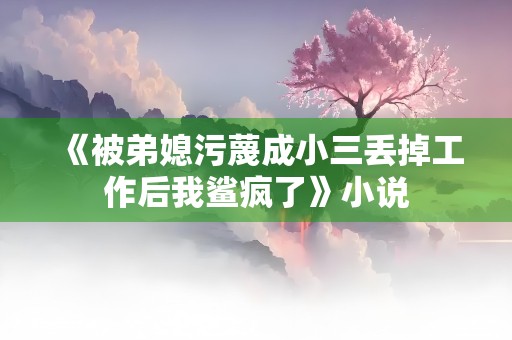 《被弟媳污蔑成小三丢掉工作后我鲨疯了》小说